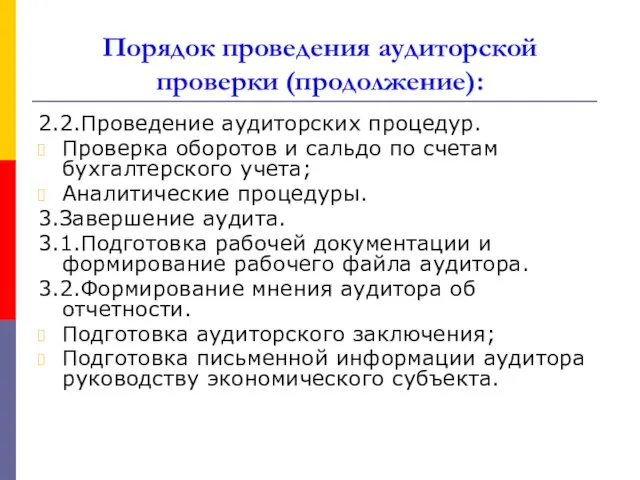 Порядок проведения аудиторской проверки (продолжение):

2.2.Проведение аудиторских процедур.

Проверка оборотов и сальдо по счетам бухгалтерского учета;

Аналитические процедуры.

3.Завершение аудита.

3.1.Подготовка рабочей документации и формирование рабочего файла аудитора.

3.2.Формирование мнения аудитора об отчетности.

Подготовка аудиторского заключения;

Подготовка письменной информации аудитора руководству экономического субъекта.